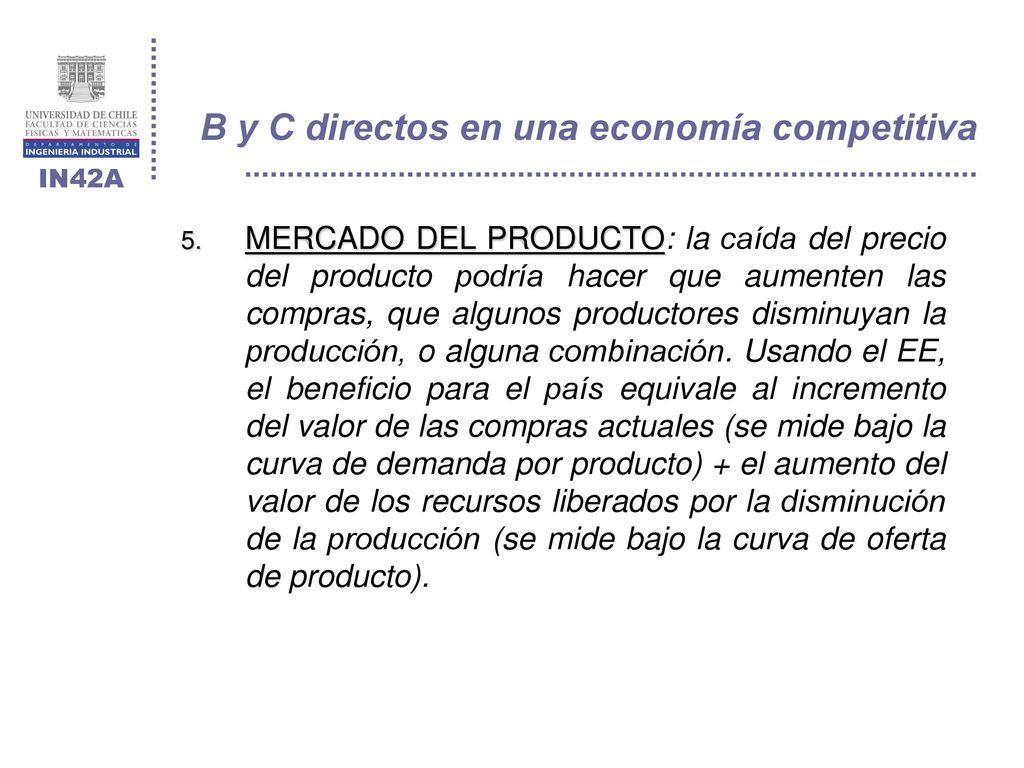 UNIVERSIDAD DE CHILE
FACULTAD DE CIENCIAS FISICAS Y MATEMATICAS
DEPARTAMENTO DE
INGENIERIA INDUSTRIAL
IN42A

B y C directos en una economía competitiva

5. MERCADO DEL PRODUCTO: la caída del precio del producto podría hacer que aumenten las compras, que algunos productores disminuyan la producción, o alguna combinación. Usando el EE, el beneficio para el país equivale al incremento del valor de las compras actuales (se mide bajo la curva de demanda por producto) + el aumento del valor de los recursos liberados por la disminución de la producción (se mide bajo la curva de oferta de producto).